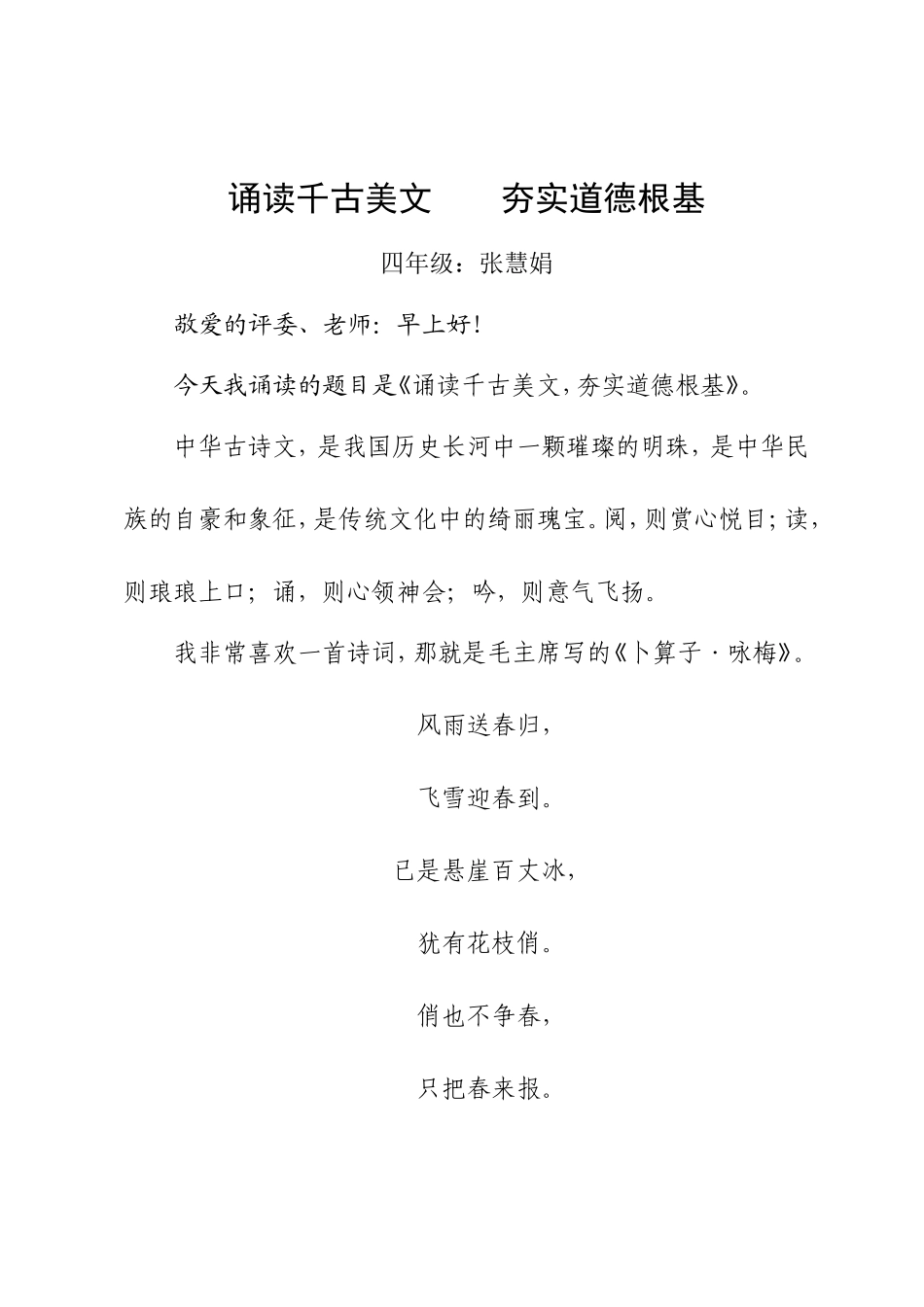 诵读千古美文　　夯实道德根基

四年级：张慧娟

敬爱的评委、老师：早上好！

今天我诵读的题目是《诵读千古美文，夯实道德根基》。

中华古诗文，是我国历史长河中一颗璀璨的明珠，是中华民族的自豪和象征，是传统文化中的绮丽瑰宝。阅，则赏心悦目；读，则琅琅上口；诵，则心领神会；吟，则意气飞扬。

我非常喜欢一首诗词，那就是毛主席写的《卜算子·咏梅》。

风雨送春归，

飞雪迎春到。

已是悬崖百丈冰，

犹有花枝俏。

俏也不争春，

只把春来报。